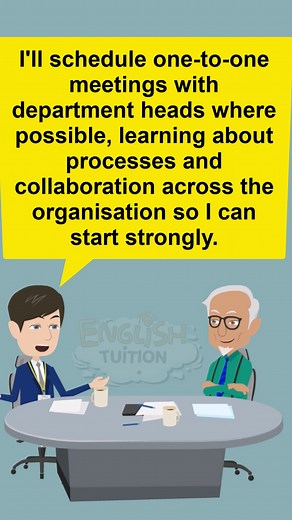 I'll schedule one-to-one meetings with department heads where possible, learning about processes and collaboration across the organisation so I can start strongly.

ENGLISH TUITION